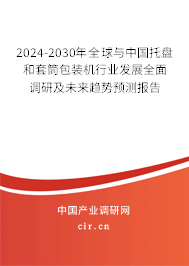 2024-2030年全球与中国托盘和套筒包装机行业发展全面调研及未来趋势预测报告

中国产业调研网
cir.cn